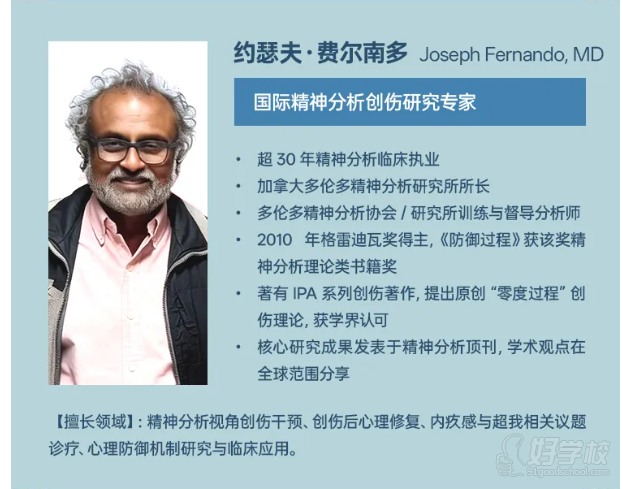 约瑟夫·费尔南多 Joseph Fernando, MD

国际精神分析创伤研究专家

• 超30年精神分析临床执业
• 加拿大多伦多精神分析研究所所长
• 多伦多精神分析协会/研究所训练与督导分析师
• 2010年格雷迪瓦奖得主,《防御过程》获该奖精神分析理论类书籍奖
• 著有IPA系列创伤著作,提出原创“零度过程”创伤理论,获学界认可
• 核心研究成果发表于精神分析顶刊,学术观点在全球范围分享

【擅长领域】:精神分析视角创伤干预、创伤后心理修复、内疚感与超我相关议题诊疗、心理防御机制研究与临床应用。

好学校
91goodschool.com